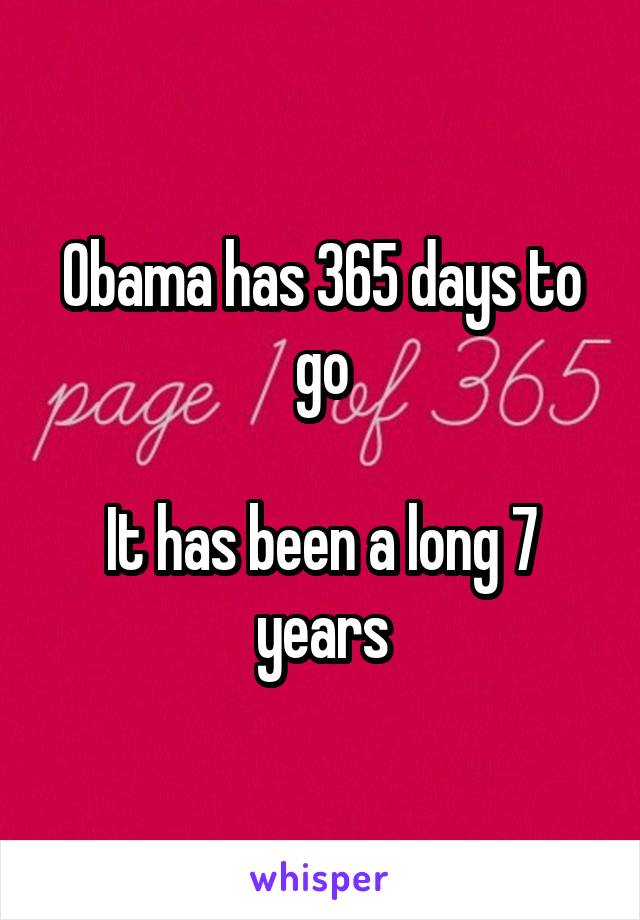 Obama has 365 days to go

page 1 of 365

It has been a long 7 years

whisper